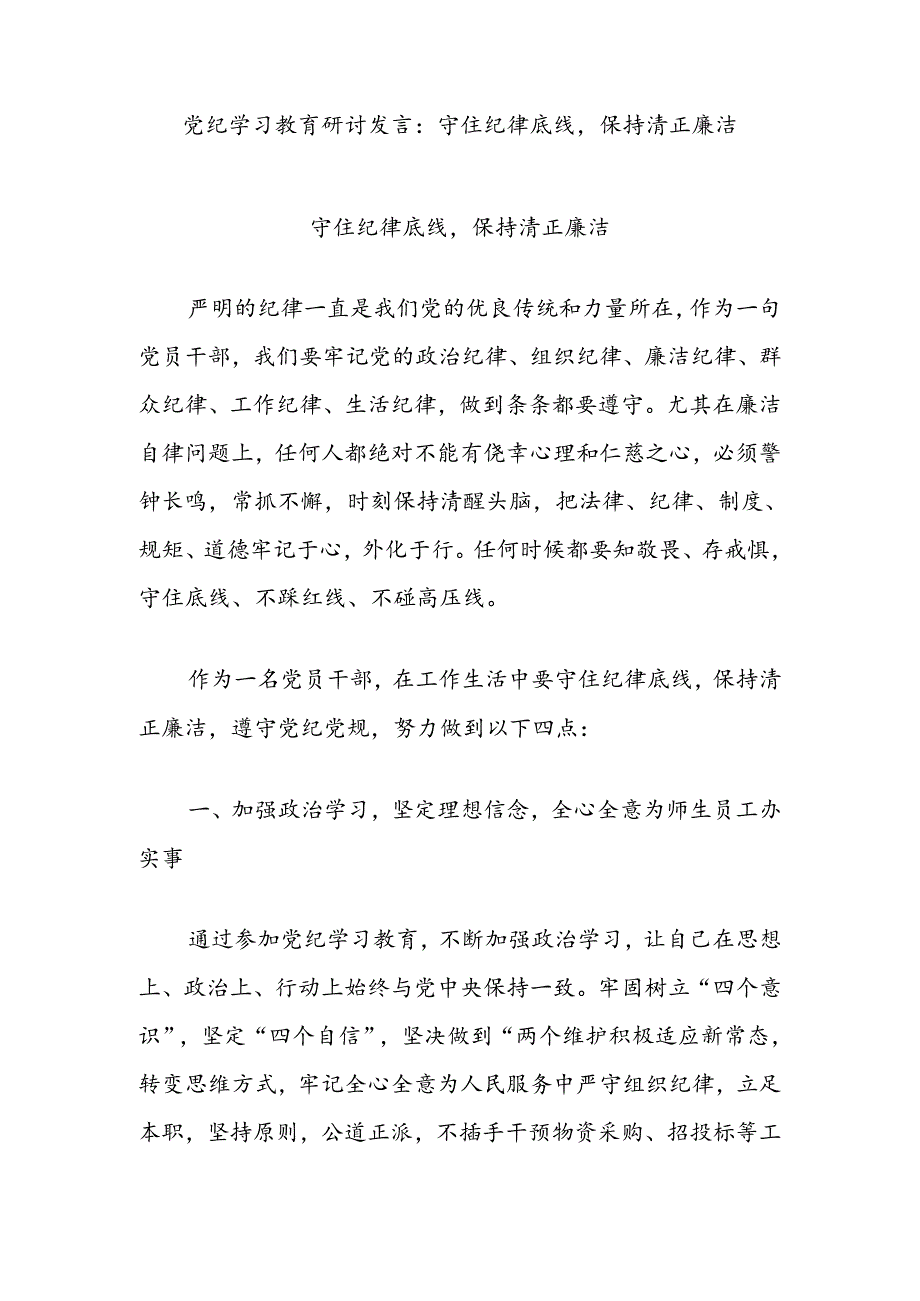 党纪学习教育研讨发言：守住纪律底线，保持清正廉洁

守住纪律底线，保持清正廉洁

严明的纪律一直是我们党的优良传统和力量所在，作为一句党员干部，我们要牢记党的政治纪律、组织纪律、廉洁纪律、群众纪律、工作纪律、生活纪律，做到条条都要遵守。尤其在廉洁自律问题上，任何人都绝对不能有侥幸心理和仁慈之心，必须警钟长鸣，常抓不懈，时刻保持清醒头脑，把法律、纪律、制度、规矩、道德牢记于心，外化于行。任何时候都要知敬畏、存戒惧，守住底线、不踩红线、不碰高压线。

作为一名党员干部，在工作生活中要守住纪律底线，保持清正廉洁，遵守党纪党规，努力做到以下四点：

一、加强政治学习，坚定理想信念，全心全意为师生员工办实事

通过参加党纪学习教育，不断加强政治学习，让自己在思想上、政治上、行动上始终与党中央保持一致。牢固树立“四个意识”，坚定“四个自信”，坚决做到“两个维护积极适应新常态，转变思维方式，牢记全心全意为人民服务中严守组织纪律，立足本职，坚持原则，公道正派，不插手干预物资采购、招投标等工